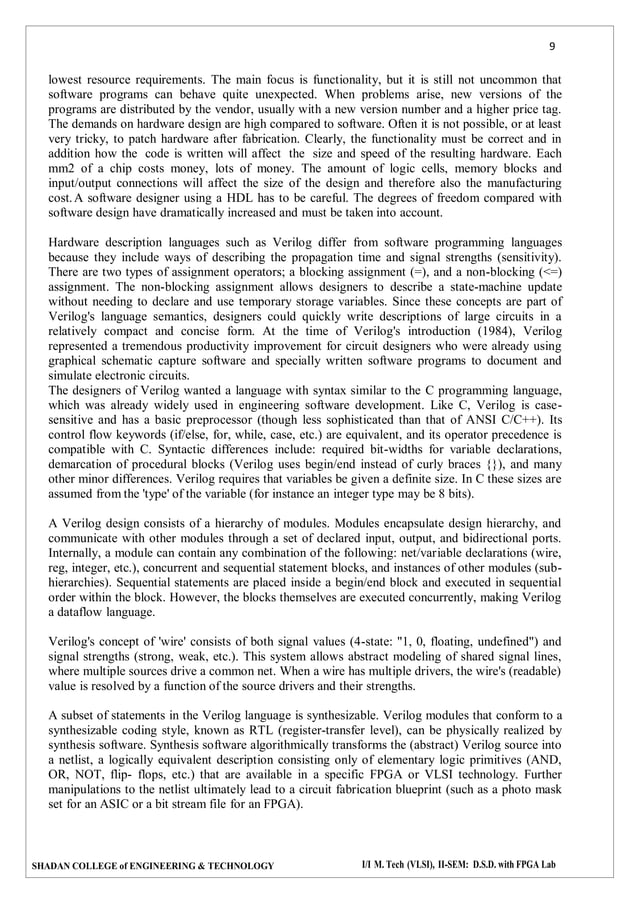 9

lowest resource requirements. The main focus is functionality, but it is still not uncommon that software programs can behave quite unexpected. When problems arise, new versions of the programs are distributed by the vendor, usually with a new version number and a higher price tag. The demands on hardware design are high compared to software. Often it is not possible, or at least very tricky, to patch hardware after fabrication. Clearly, the functionality must be correct and in addition how the code is written will affect the size and speed of the resulting hardware. Each mm2 of a chip costs money, lots of money. The amount of logic cells, memory blocks and input/output connections will affect the size of the design and therefore also the manufacturing cost. A software designer using a HDL has to be careful. The degrees of freedom compared with software design have dramatically increased and must be taken into account.

Hardware description languages such as Verilog differ from software programming languages because they include ways of describing the propagation time and signal strengths (sensitivity). There are two types of assignment operators; a blocking assignment (=), and a non-blocking (<=) assignment. The non-blocking assignment allows designers to describe a state-machine update without needing to declare and use temporary storage variables. Since these concepts are part of Verilog's language semantics, designers could quickly write descriptions of large circuits in a relatively compact and concise form. At the time of Verilog's introduction (1984), Verilog represented a tremendous productivity improvement for circuit designers who were already using graphical schematic capture software and specially written software programs to document and simulate electronic circuits.
The designers of Verilog wanted a language with syntax similar to the C programming language, which was already widely used in engineering software development. Like C, Verilog is case-sensitive and has a basic preprocessor (though less sophisticated than that of ANSI C/C++). Its control flow keywords (if/else, for, while, case, etc.) are equivalent, and its operator precedence is compatible with C. Syntactic differences include: required bit-widths for variable declarations, demarcation of procedural blocks (Verilog uses begin/end instead of curly braces {}), and many other minor differences. Verilog requires that variables be given a definite size. In C these sizes are assumed from the 'type' of the variable (for instance an integer type may be 8 bits).

A Verilog design consists of a hierarchy of modules. Modules encapsulate design hierarchy, and communicate with other modules through a set of declared input, output, and bidirectional ports. Internally, a module can contain any combination of the following: net/variable declarations (wire, reg, integer, etc.), concurrent and sequential statement blocks, and instances of other modules (sub-hierarchies). Sequential statements are placed inside a begin/end block and executed in sequential order within the block. However, the blocks themselves are executed concurrently, making Verilog a dataflow language.

Verilog's concept of 'wire' consists of both signal values (4-state: "1, 0, floating, undefined") and signal strengths (strong, weak, etc.). This system allows abstract modeling of shared signal lines, where multiple sources drive a common net. When a wire has multiple drivers, the wire's (readable) value is resolved by a function of the source drivers and their strengths.

A subset of statements in the Verilog language is synthesizable. Verilog modules that conform to a synthesizable coding style, known as RTL (register-transfer level), can be physically realized by synthesis software. Synthesis software algorithmically transforms the (abstract) Verilog source into a netlist, a logically equivalent description consisting only of elementary logic primitives (AND, OR, NOT, flip- flops, etc.) that are available in a specific FPGA or VLSI technology. Further manipulations to the netlist ultimately lead to a circuit fabrication blueprint (such as a photo mask set for an ASIC or a bit stream file for an FPGA).

SHADAN COLLEGE of ENGINEERING & TECHNOLOGY I/I M. Tech (VLSI), II-SEM: D.S.D. with FPGA Lab